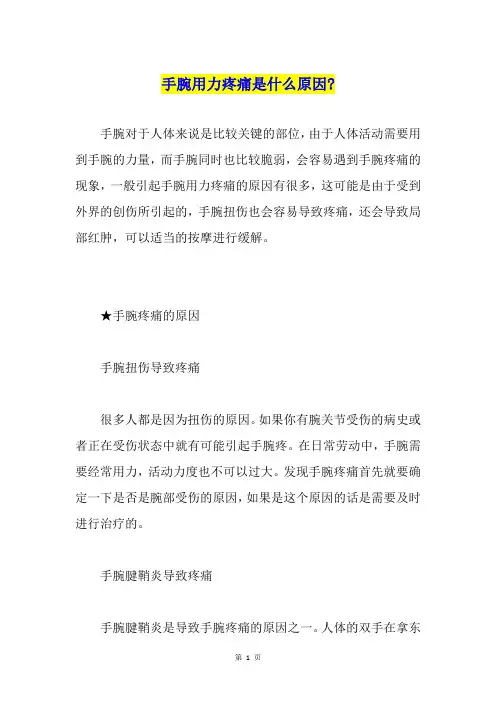 手腕用力疼痛是什么原因?

手腕对于人体来说是比较关键的部位，由于人体活动需要用到手腕的力量，而手腕同时也比较脆弱，会容易遇到手腕疼痛的现象，一般引起手腕用力疼痛的原因有很多，这可能是由于受到外界的创伤所引起的，手腕扭伤也会容易导致疼痛，还会导致局部红肿，可以适当的按摩进行缓解。

★手腕疼痛的原因

手腕扭伤导致疼痛

很多人都是因为扭伤的原因。如果你有腕关节受伤的病史或者正在受伤状态中就有可能引起手腕疼。在日常劳动中，手腕需要经常用力，活动力度也不可以过大。发现手腕疼痛首先就要确定一下是否是腕部受伤的原因，如果是这个原因的话是需要及时进行治疗的。

手腕腱鞘炎导致疼痛

手腕腱鞘炎是导致手腕疼痛的原因之一。人体的双手在拿东

第 1 页